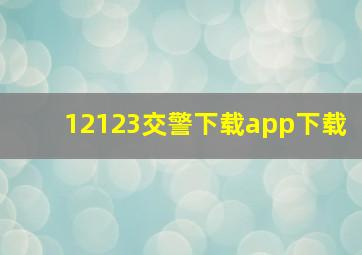 12123交警下载app下载